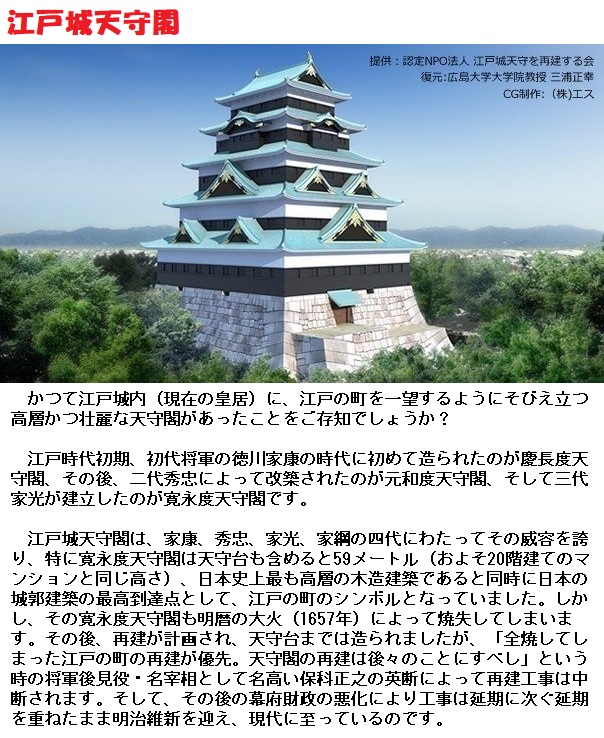 江戸城天守閣

提供：認定NPO法人 江戸城天守を再建する会
復元:広島大学大学院教授 三浦正幸
CG制作:（株)エス

かつて江戸城内（現在の皇居）に、江戸の町を一望するようにそびえ立つ高層かつ壮麗な天守閣があったことをご存知でしょうか？

江戸時代初期、初代将軍の徳川家康の時代に初めて造られたのが慶長度天守閣、その後、二代秀忠によって改築されたのが元和度天守閣、そして三代家光が建立したのが寛永度天守閣です。

江戸城天守閣は、家康、秀忠、家光、家綱の四代にわたってその威容を誇り、特に寛永度天守閣は天守台も含めると59メートル（およそ20階建てのマンションと同じ高さ）、日本史上最も高層の木造建築であると同時に日本の城郭建築の最高到達点として、江戸の町のシンボルとなっていました。しかし、その寛永度天守閣も明暦の大火（1657年）によって焼失してしまいます。その後、再建が計画され、天守台までは造られましたが、「全焼してしまった江戸の町の再建が優先。天守閣の再建は後々のことにすべし」という時の将軍後見役・名宰相として名高い保科正之の英断によって再建工事は中断されます。そして、その後の幕府財政の悪化により工事は延期に次ぐ延期を重ねたまま明治維新を迎え、現代に至っているのです。